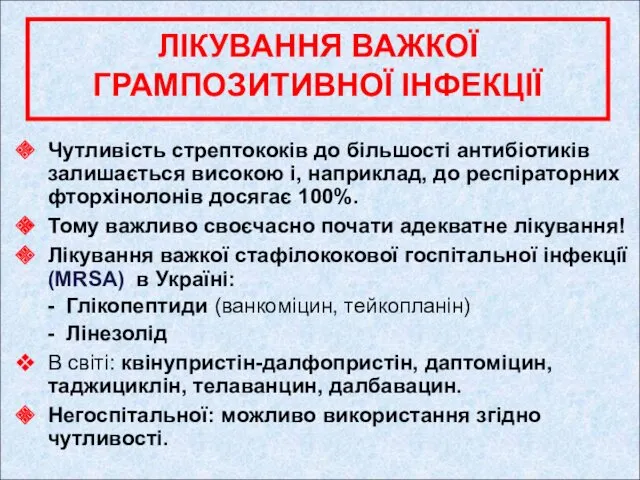 ЛІКУВАННЯ ВАЖКОЇ ГРАМПОЗИТИВНОЇ ІНФЕКЦІЇ

Чутливість стрептококів до більшості антибіотиків залишається високою і, наприклад, до респіраторних фторхінолонів досягає 100%.

Тому важливо своєчасно почати адекватне лікування!

Лікування важкої стафілококової госпітальної інфекції (MRSA) в Україні:

- Глікопептиди (ванкоміцин, тейкопланін)

- Лінезолід

В світі: квінупристін-далфопристін, даптоміцин, таджициклін, телаванцин, далбавацин.

Негоспітальної: можливо використання згідно чутливості.